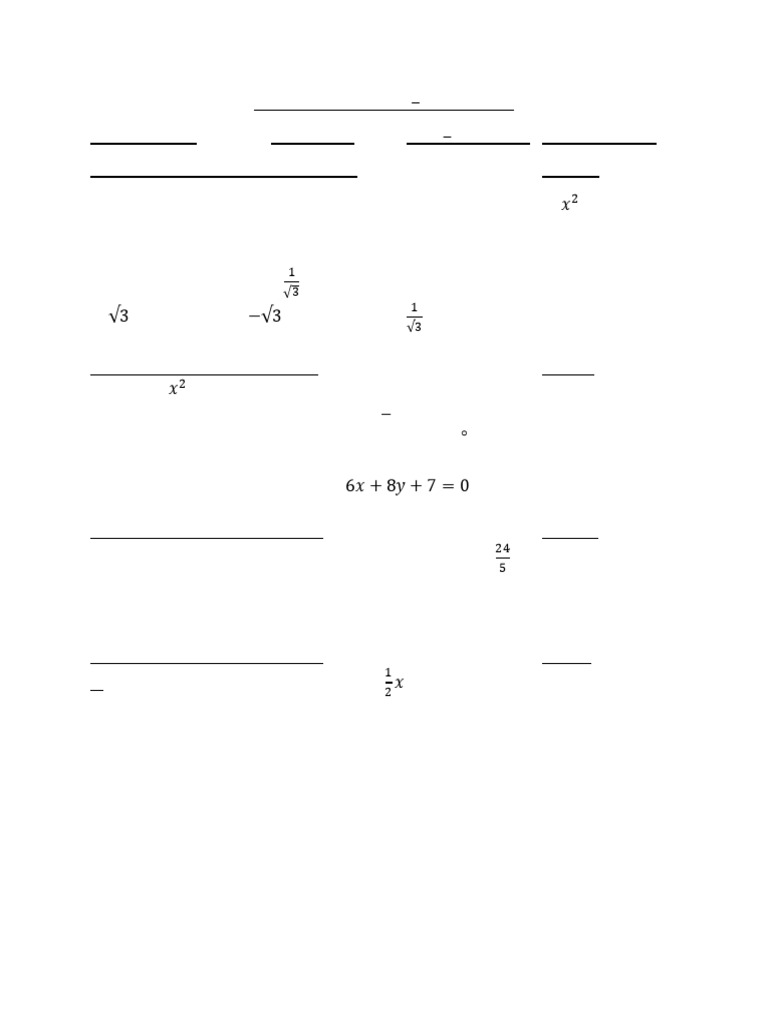 –

–

$x^2$

$\frac{1}{\sqrt{3}}$

$\sqrt{3}$ $-\sqrt{3}$ $\frac{1}{\sqrt{3}}$

$x^2$

–

°

$6x + 8y + 7 = 0$

$\frac{24}{5}$

–

$\frac{1}{2}x$